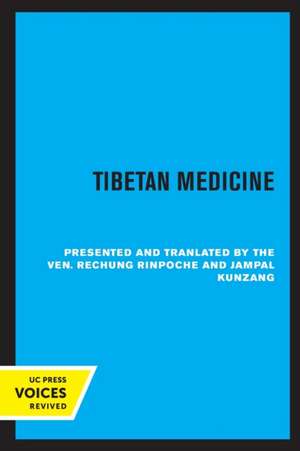 TIBETAN MEDICINE

PRESENTED AND TRANLATED BY THE VEN. RECHUNG RINPOCHE AND JAMPAL KUNZANG

UC PRESS
VOICES
REVIVED